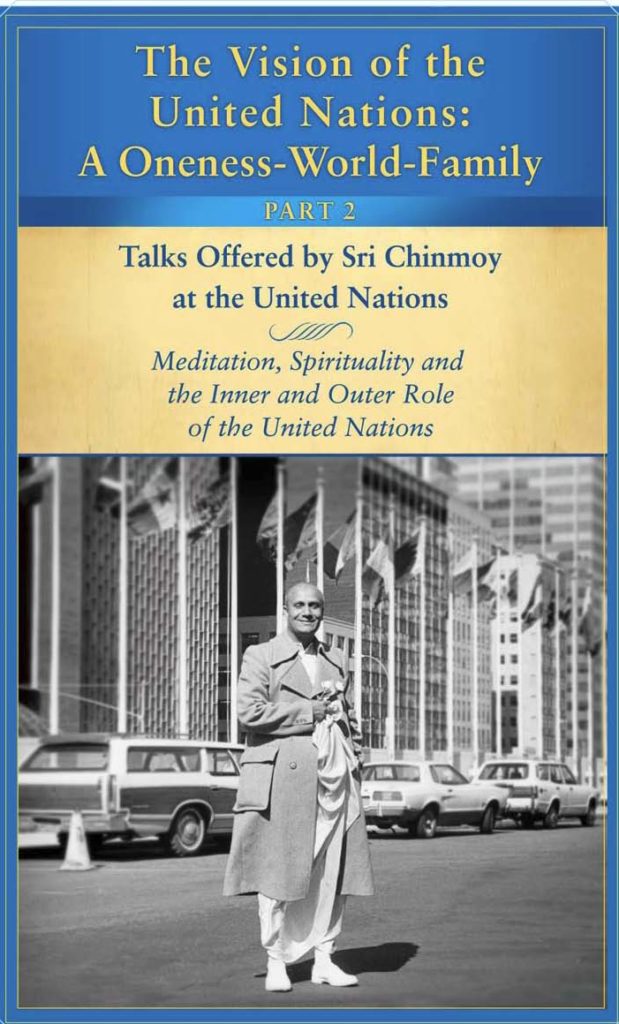 The Vision of the United Nations: A Oneness-World-Family

PART 2

Talks Offered by Sri Chinmoy at the United Nations

Meditation, Spirituality and the Inner and Outer Role of the United Nations